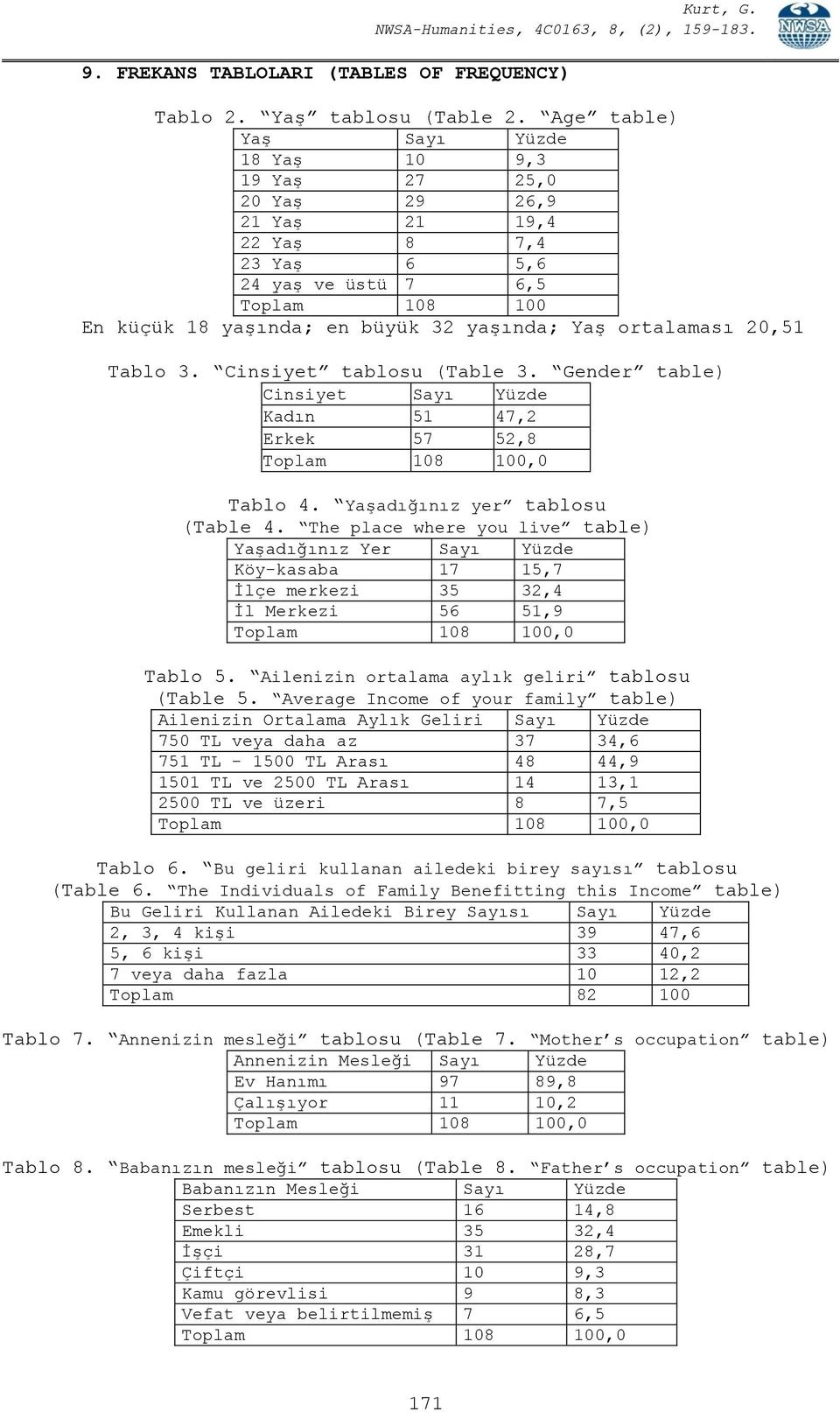 Kurt, G.
NWSA-Humanities, 4C0163, 8, (2), 159-183.

NWSA

9. FREKANS TABLOLARI (TABLES OF FREQUENCY)

Tablo 2. “Yaş” tablosu (Table 2. “Age” table)

| Yaş | Sayı | Yüzde |
|---|---|---|
| 18 Yaş | 10 | 9,3 |
| 19 Yaş | 27 | 25,0 |
| 20 Yaş | 29 | 26,9 |
| 21 Yaş | 21 | 19,4 |
| 22 Yaş | 8 | 7,4 |
| 23 Yaş | 6 | 5,6 |
| 24 yaş ve üstü | 7 | 6,5 |
| Toplam | 108 | 100 |

En küçük 18 yaşında; en büyük 32 yaşında; Yaş ortalaması 20,51

Tablo 3. “Cinsiyet” tablosu (Table 3. “Gender” table)

| Cinsiyet | Sayı | Yüzde |
|---|---|---|
| Kadın | 51 | 47,2 |
| Erkek | 57 | 52,8 |
| Toplam | 108 | 100,0 |

Tablo 4. “Yaşadığınız yer” tablosu
(Table 4. “The place where you live” table)

| Yaşadığınız Yer | Sayı | Yüzde |
|---|---|---|
| Köy-kasaba | 17 | 15,7 |
| İlçe merkezi | 35 | 32,4 |
| İl Merkezi | 56 | 51,9 |
| Toplam | 108 | 100,0 |

Tablo 5. “Ailenizin ortalama aylık geliri” tablosu
(Table 5. “Average Income of your family” table)

| Ailenizin Ortalama Aylık Geliri | Sayı | Yüzde |
|---|---|---|
| 750 TL veya daha az | 37 | 34,6 |
| 751 TL - 1500 TL Arası | 48 | 44,9 |
| 1501 TL ve 2500 TL Arası | 14 | 13,1 |
| 2500 TL ve üzeri | 8 | 7,5 |
| Toplam | 108 | 100,0 |

Tablo 6. “Bu geliri kullanan ailedeki birey sayısı” tablosu
(Table 6. “The Individuals of Family Benefitting this Income” table)

| Bu Geliri Kullanan Ailedeki Birey Sayısı | Sayı | Yüzde |
|---|---|---|
| 2, 3, 4 kişi | 39 | 47,6 |
| 5, 6 kişi | 33 | 40,2 |
| 7 veya daha fazla | 10 | 12,2 |
| Toplam | 82 | 100 |

Tablo 7. “Annenizin mesleği” tablosu (Table 7. “Mother’s occupation” table)

| Annenizin Mesleği | Sayı | Yüzde |
|---|---|---|
| Ev Hanımı | 97 | 89,8 |
| Çalışıyor | 11 | 10,2 |
| Toplam | 108 | 100,0 |

Tablo 8. “Babanızın mesleği” tablosu (Table 8. “Father’s occupation” table)

| Babanızın Mesleği | Sayı | Yüzde |
|---|---|---|
| Serbest | 16 | 14,8 |
| Emekli | 35 | 32,4 |
| İşçi | 31 | 28,7 |
| Çiftçi | 10 | 9,3 |
| Kamu görevlisi | 9 | 8,3 |
| Vefat veya belirtilmemiş | 7 | 6,5 |
| Toplam | 108 | 100,0 |

171